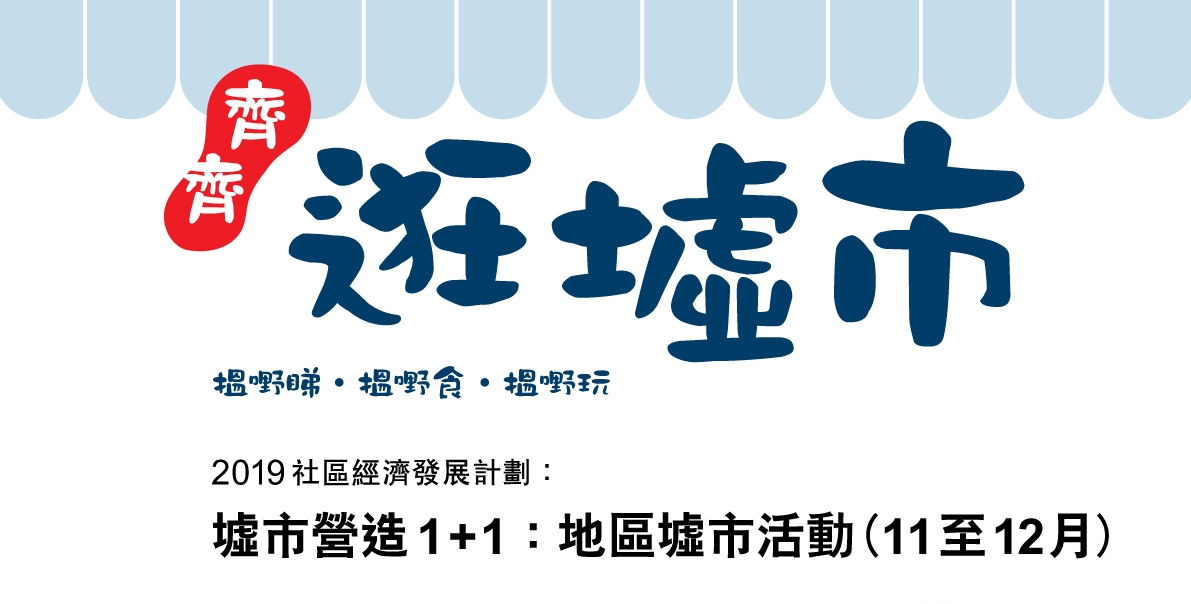 齊齊
逛墟市

搵嘢睇・搵嘢食・搵嘢玩

2019 社區經濟發展計劃：

墟市營造 1+1：地區墟市活動（11至12月）